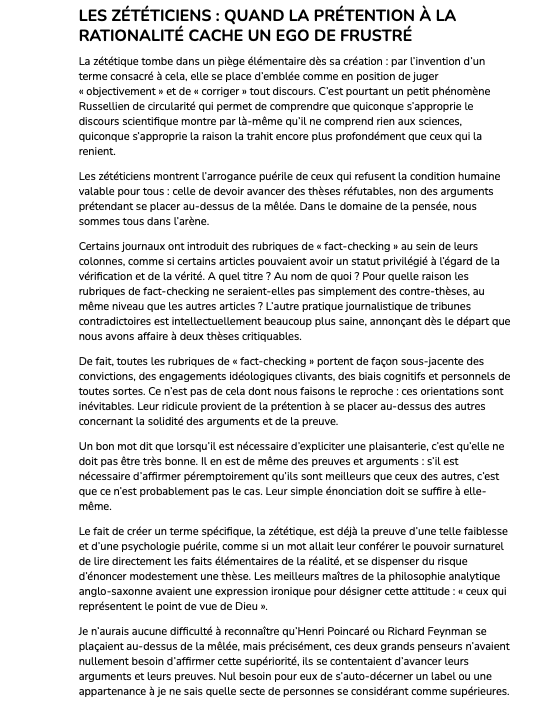 LES ZÉTÉTICIENS : QUAND LA PRÉTENTION À LA RATIONALITÉ CACHE UN EGO DE FRUSTRÉ

La zététique tombe dans un piège élémentaire dès sa création : par l'invention d'un terme consacré à cela, elle se place d'emblée comme en position de juger « objectivement » et de « corriger » tout discours. C'est pourtant un petit phénomène Russellien de circularité qui permet de comprendre que quiconque s'approprie le discours scientifique montre par là-même qu'il ne comprend rien aux sciences, quiconque s'approprie la raison la trahit encore plus profondément que ceux qui la renient.

Les zététiciens montrent l'arrogance puérile de ceux qui refusent la condition humaine valable pour tous : celle de devoir avancer des thèses réfutables, non des arguments prétendant se placer au-dessus de la mêlée. Dans le domaine de la pensée, nous sommes tous dans l'arène.

Certains journaux ont introduit des rubriques de « fact-checking » au sein de leurs colonnes, comme si certains articles pouvaient avoir un statut privilégié à l'égard de la vérification et de la vérité. A quel titre ? Au nom de quoi ? Pour quelle raison les rubriques de fact-checking ne seraient-elles pas simplement des contre-thèses, au même niveau que les autres articles ? L'autre pratique journalistique de tribunes contradictoires est intellectuellement beaucoup plus saine, annonçant dès le départ que nous avons affaire à deux thèses critiquables.

De fait, toutes les rubriques de « fact-checking » portent de façon sous-jacente des convictions, des engagements idéologiques clivants, des biais cognitifs et personnels de toutes sortes. Ce n'est pas de cela dont nous faisons le reproche : ces orientations sont inévitables. Leur ridicule provient de la prétention à se placer au-dessus des autres concernant la solidité des arguments et de la preuve.

Un bon mot dit que lorsqu'il est nécessaire d'expliciter une plaisanterie, c'est qu'elle ne doit pas être très bonne. Il en est de même des preuves et arguments : s'il est nécessaire d'affirmer péremptoirement qu'ils sont meilleurs que ceux des autres, c'est que ce n'est probablement pas le cas. Leur simple énonciation doit se suffire à elle-même.

Le fait de créer un terme spécifique, la zététique, est déjà la preuve d'une telle faiblesse et d'une psychologie puérile, comme si un mot allait leur conférer le pouvoir surnaturel de lire directement les faits élémentaires de la réalité, et se dispenser du risque d'énoncer modestement une thèse. Les meilleurs maîtres de la philosophie analytique anglo-saxonne avaient une expression ironique pour désigner cette attitude : « ceux qui représentent le point de vue de Dieu ».

Je n'aurais aucune difficulté à reconnaître qu'Henri Poincaré ou Richard Feynman se plaçaient au-dessus de la mêlée, mais précisément, ces deux grands penseurs n'avaient nullement besoin d'affirmer cette supériorité, ils se contentaient d'avancer leurs arguments et leurs preuves. Nul besoin pour eux de s'auto-décerner un label ou une appartenance à je ne sais quelle secte de personnes se considérant comme supérieures.